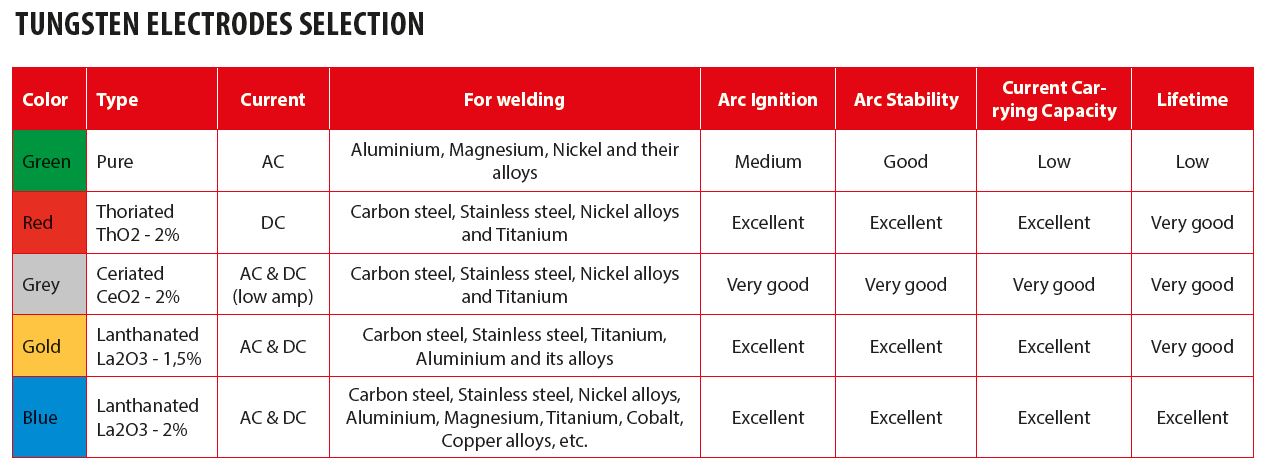 TUNGSTEN ELECTRODES SELECTION

| Color | Type | Current | For welding | Arc Ignition | Arc Stability | Current Carrying Capacity | Lifetime |
|---|---|---|---|---|---|---|---|
| Green | Pure | AC | Aluminium, Magnesium, Nickel and their alloys | Medium | Good | Low | Low |
| Red | Thoriated ThO2 - 2% | DC | Carbon steel, Stainless steel, Nickel alloys and Titanium | Excellent | Excellent | Excellent | Very good |
| Grey | Ceriated CeO2 - 2% | AC & DC (low amp) | Carbon steel, Stainless steel, Nickel alloys and Titanium | Very good | Very good | Very good | Very good |
| Gold | Lanthanated La2O3 - 1,5% | AC & DC | Carbon steel, Stainless steel, Titanium, Aluminium and its alloys | Excellent | Excellent | Excellent | Very good |
| Blue | Lanthanated La2O3 - 2% | AC & DC | Carbon steel, Stainless steel, Nickel alloys, Aluminium, Magnesium, Titanium, Cobalt, Copper alloys, etc. | Excellent | Excellent | Excellent | Excellent |